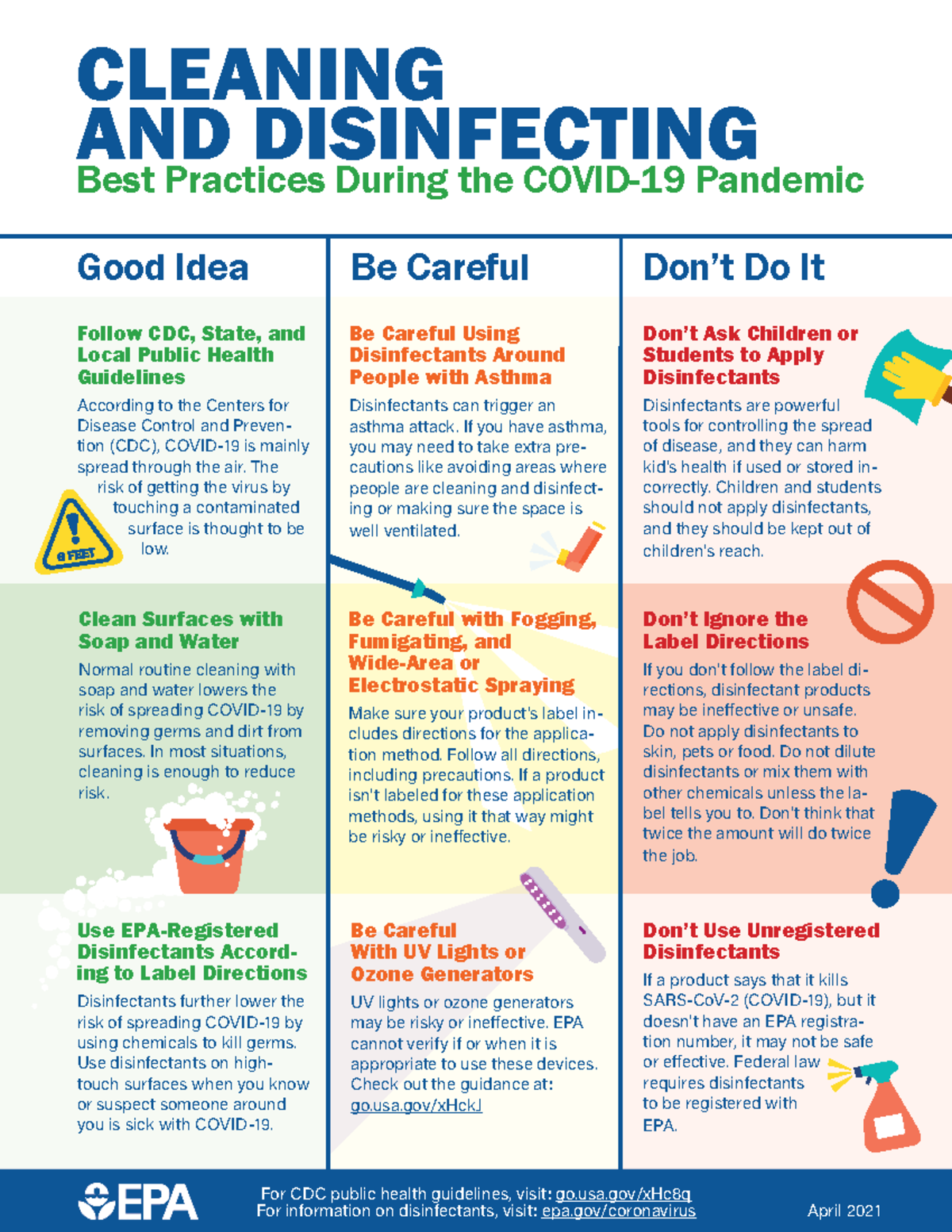 CLEANING AND DISINFECTING
Best Practices During the COVID-19 Pandemic

Good Idea

Follow CDC, State, and Local Public Health Guidelines
According to the Centers for Disease Control and Prevention (CDC), COVID-19 is mainly spread through the air. The risk of getting the virus by touching a contaminated surface is thought to be low.

6 FEET

Clean Surfaces with Soap and Water
Normal routine cleaning with soap and water lowers the risk of spreading COVID-19 by removing germs and dirt from surfaces. In most situations, cleaning is enough to reduce risk.

Use EPA-Registered Disinfectants According to Label Directions
Disinfectants further lower the risk of spreading COVID-19 by using chemicals to kill germs. Use disinfectants on high-touch surfaces when you know or suspect someone around you is sick with COVID-19.

Be Careful

Be Careful Using Disinfectants Around People with Asthma
Disinfectants can trigger an asthma attack. If you have asthma, you may need to take extra precautions like avoiding areas where people are cleaning and disinfecting or making sure the space is well ventilated.

Be Careful with Fogging, Fumigating, and Wide-Area or Electrostatic Spraying
Make sure your product's label includes directions for the application method. Follow all directions, including precautions. If a product isn't labeled for these application methods, using it that way might be risky or ineffective.

Be Careful With UV Lights or Ozone Generators
UV lights or ozone generators may be risky or ineffective. EPA cannot verify if or when it is appropriate to use these devices. Check out the guidance at: go.usa.gov/xHckJ

Don't Do It

Don't Ask Children or Students to Apply Disinfectants
Disinfectants are powerful tools for controlling the spread of disease, and they can harm kid's health if used or stored incorrectly. Children and students should not apply disinfectants, and they should be kept out of children's reach.

Don't Ignore the Label Directions
If you don't follow the label directions, disinfectant products may be ineffective or unsafe. Do not apply disinfectants to skin, pets or food. Do not dilute disinfectants or mix them with other chemicals unless the label tells you to. Don't think that twice the amount will do twice the job.

Don't Use Unregistered Disinfectants
If a product says that it kills SARS-CoV-2 (COVID-19), but it doesn't have an EPA registration number, it may not be safe or effective. Federal law requires disinfectants to be registered with EPA.

EPA
For CDC public health guidelines, visit: go.usa.gov/xHc8q
For information on disinfectants, visit: epa.gov/coronavirus
April 2021